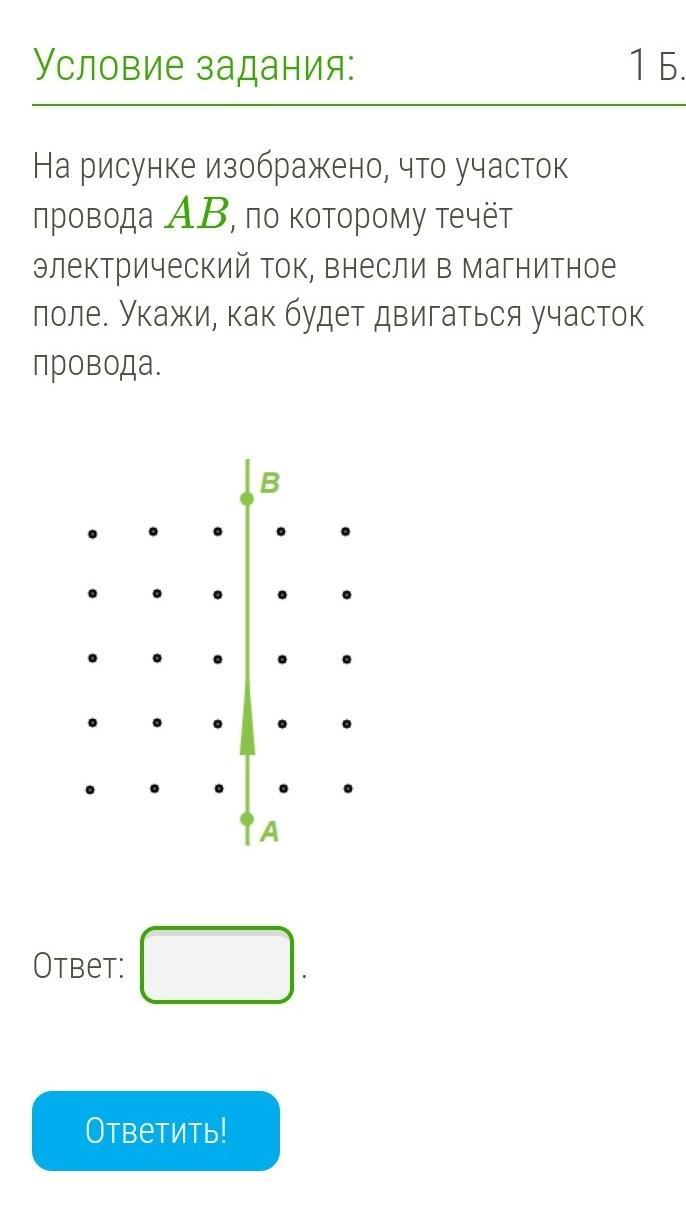 Условие задания:

1 Б.

На рисунке изображено, что участок провода $AB$, по которому течёт электрический ток, внесли в магнитное поле. Укажи, как будет двигаться участок провода.

B

A

Ответ: .

Ответить!